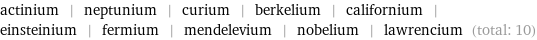 actinium | neptunium | curium | berkelium | californium | einsteinium | fermium | mendelevium | nobelium | lawrencium (total: 10)